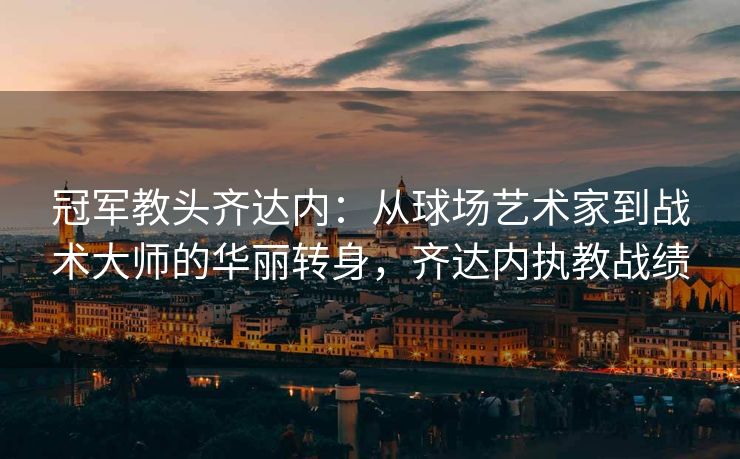 冠军教头齐达内：从球场艺术家到战术大师的华丽转身，齐达内执教战绩